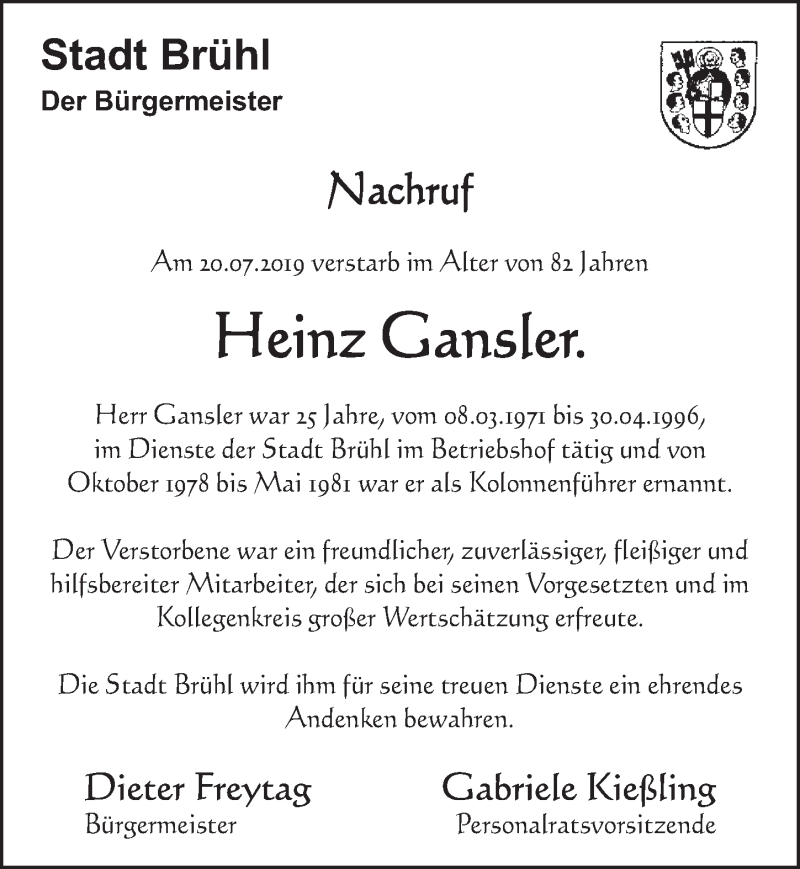 Stadt Brühl
Der Bürgermeister

Nachruf

Am 20.07.2019 verstarb im Alter von 82 Jahren

Heinz Gansler.

Herr Gansler war 25 Jahre, vom 08.03.1971 bis 30.04.1996, im Dienste der Stadt Brühl im Betriebshof tätig und von Oktober 1978 bis Mai 1981 war er als Kolonnenführer ernannt.

Der Verstorbene war ein freundlicher, zuverlässiger, fleißiger und hilfsbereiter Mitarbeiter, der sich bei seinen Vorgesetzten und im Kollegenkreis großer Wertschätzung erfreute.

Die Stadt Brühl wird ihm für seine treuen Dienste ein ehrendes Andenken bewahren.

Dieter Freytag
Bürgermeister

Gabriele Kießling
Personalratsvorsitzende